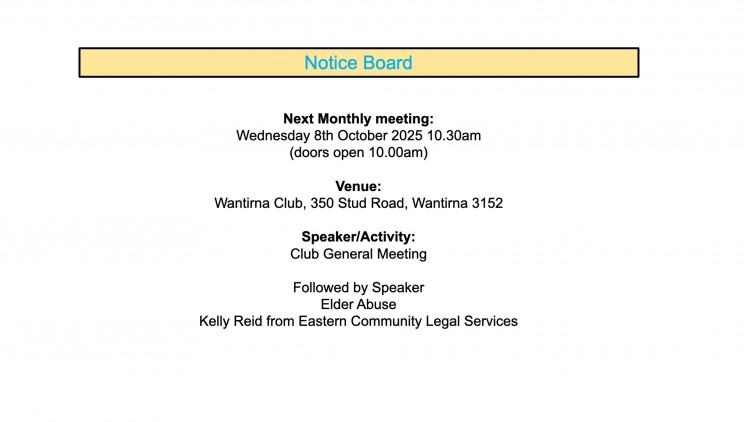 Notice Board

Next Monthly meeting:
Wednesday 8th October 2025 10.30am
(doors open 10.00am)

Venue:
Wantirna Club, 350 Stud Road, Wantirna 3152

Speaker/Activity:
Club General Meeting

Followed by Speaker
Elder Abuse
Kelly Reid from Eastern Community Legal Services